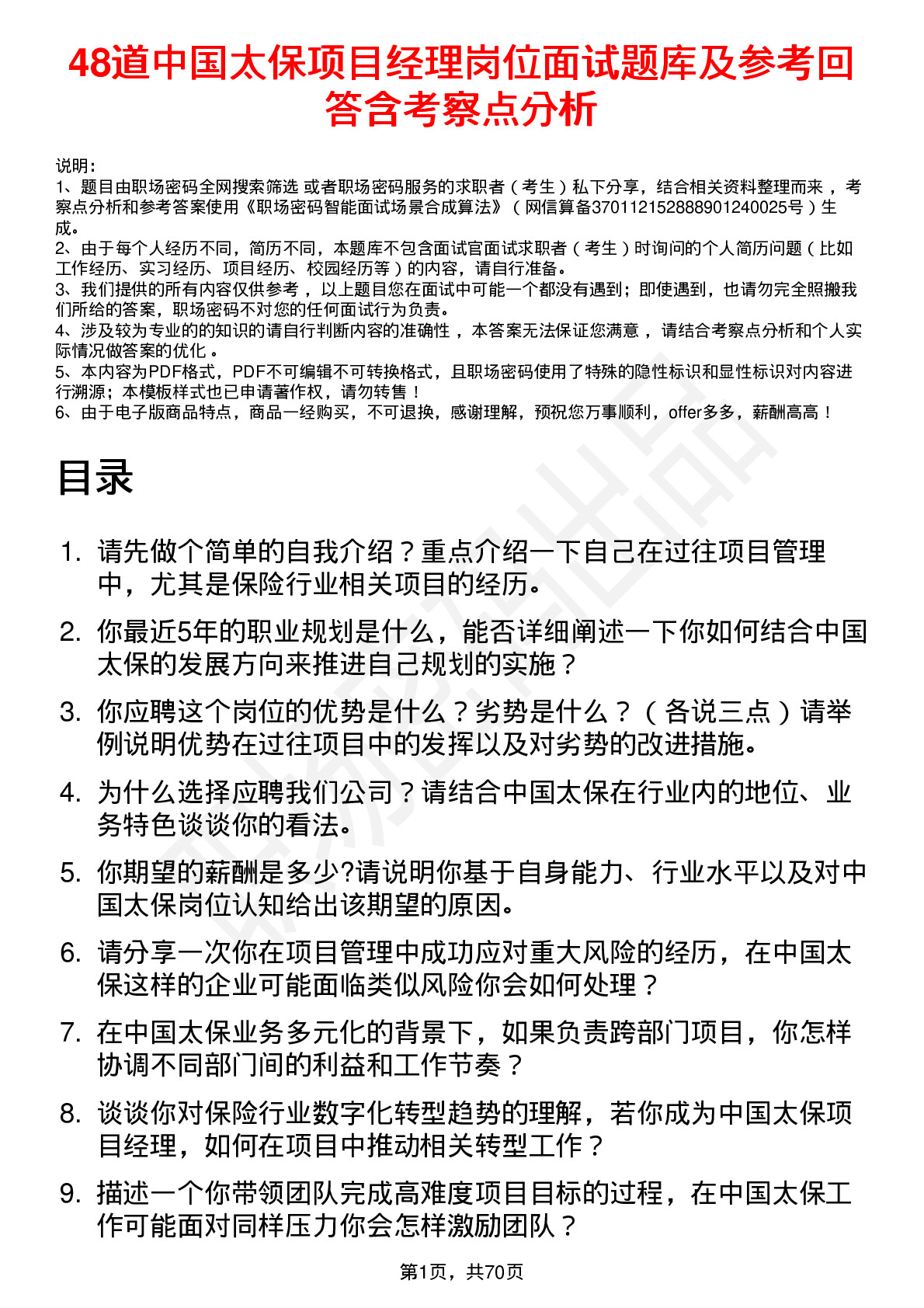 48道中国太保项目经理岗位面试题库及参考回答含考察点分析

说明：
1、题目由职场密码全网搜索筛选 或者职场密码服务的求职者（考生）私下分享，结合相关资料整理而来，考察点分析和参考答案使用《职场密码智能面试场景合成算法》（网信算备370112152888901240025号）生成。
2、由于每个人经历不同，简历不同，本题库不包含面试官面试求职者（考生）时询问的个人简历问题（比如工作经历、实习经历、项目经历、校园经历等）的内容，请自行准备。
3、我们提供的所有内容仅供参考，以上题目您在面试中可能一个都没有遇到；即使遇到，也请勿完全照搬我们所给的答案，职场密码不对您的任何面试行为负责。
4、涉及较为专业的的知识的请自行判断内容的准确性，本答案无法保证您满意，请结合考察点分析和个人实际情况做答案的优化。
5、本内容为PDF格式，PDF不可编辑不可转换格式，且职场密码使用了特殊的隐性标识和显性标识对内容进行溯源；本模板样式也已申请著作权，请勿转售！
6、由于电子版商品特点，商品一经购买，不可退换，感谢理解，预祝您万事顺利，offer多多，薪酬高高！

目录

1. 请先做个简单的自我介绍？重点介绍一下自己在过往项目管理中，尤其是保险行业相关项目的经历。
2. 你最近5年的职业规划是什么，能否详细阐述一下你如何结合中国太保的发展方向来推进自己规划的实施？
3. 你应聘这个岗位的优势是什么？劣势是什么？（各说三点）请举例说明优势在过往项目中的发挥以及对劣势的改进措施。
4. 为什么选择应聘我们公司？请结合中国太保在行业内的地位、业务特色谈谈你的看法。
5. 你期望的薪酬是多少?请说明你基于自身能力、行业水平以及对中国太保岗位认知给出该期望的原因。
6. 请分享一次你在项目管理中成功应对重大风险的经历，在中国太保这样的企业可能面临类似风险你会如何处理？
7. 在中国太保业务多元化的背景下，如果负责跨部门项目，你怎样协调不同部门间的利益和工作节奏？
8. 谈谈你对保险行业数字化转型趋势的理解，若你成为中国太保项目经理，如何在项目中推动相关转型工作？
9. 描述一个你带领团队完成高难度项目目标的过程，在中国太保工作可能面对同样压力你会怎样激励团队？

第1页，共70页